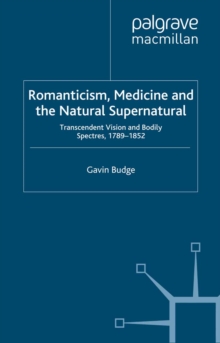 palgrave
macmillan

Romanticism, Medicine and the Natural Supernatural

Transcendent Vision and Bodily Spectres, 1789–1852

Gavin Budge